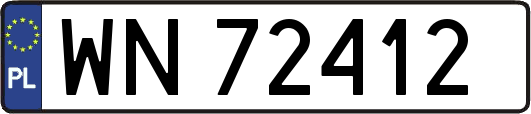 PL

WN 72412